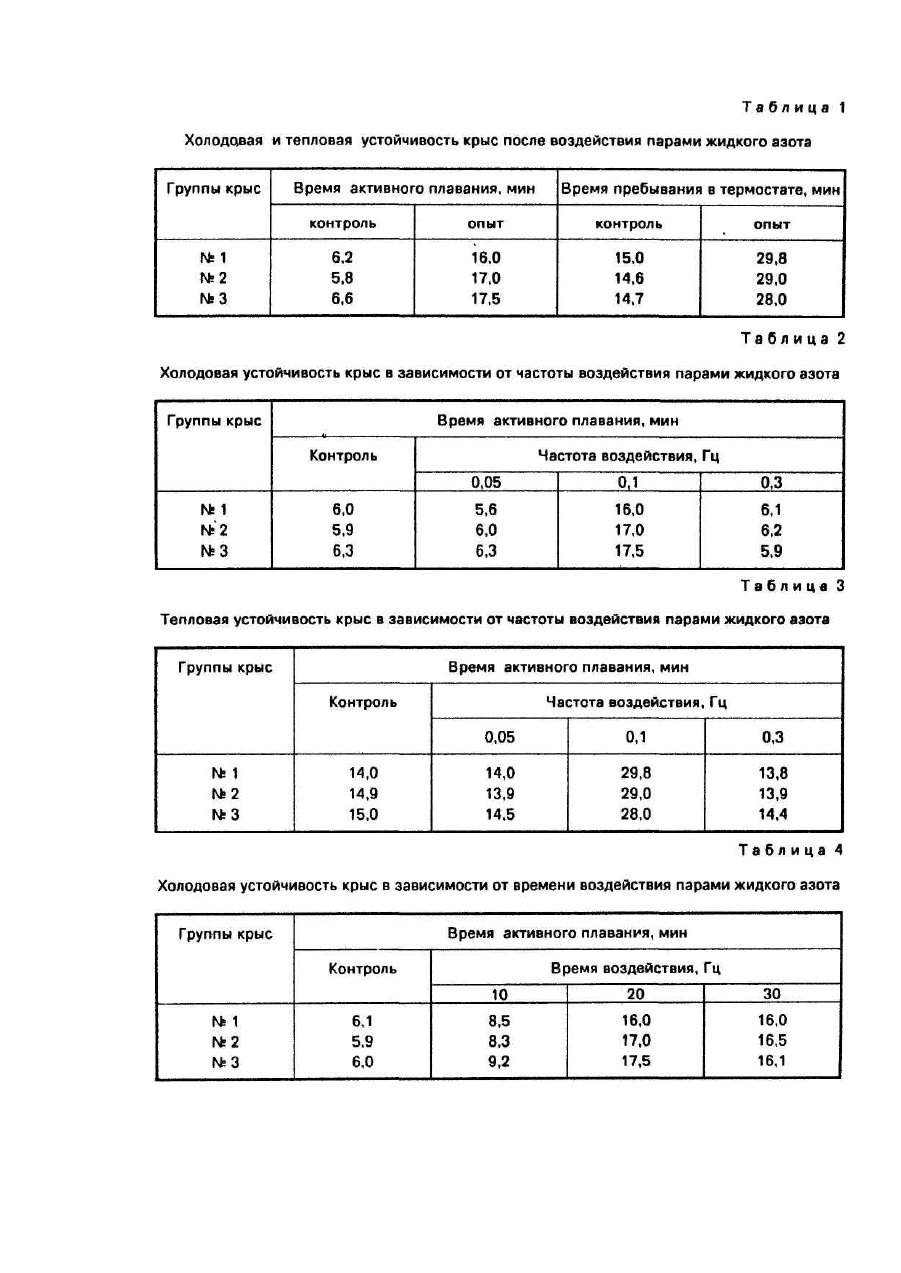 Таблица 1

Холодовая и тепловая устойчивость крыс после воздействия парами жидкого азота

| Группы крыс | Время активного плавания, мин | | Время пребывания в термостате, мин | |
|---|---|---|---|---|
| | контроль | опыт | контроль | опыт |
| № 1 | 6,2 | 16,0 | 15,0 | 29,8 |
| № 2 | 5,8 | 17,0 | 14,6 | 29,0 |
| № 3 | 6,6 | 17,5 | 14,7 | 28,0 |

Таблица 2

Холодовая устойчивость крыс в зависимости от частоты воздействия парами жидкого азота

| Группы крыс | Время активного плавания, мин | | | |
|---|---|---|---|---|
| | Контроль | Частота воздействия, Гц | | |
| | | 0,05 | 0,1 | 0,3 |
| № 1 | 6,0 | 5,6 | 16,0 | 6,1 |
| № 2 | 5,9 | 6,0 | 17,0 | 6,2 |
| № 3 | 6,3 | 6,3 | 17,5 | 5,9 |

Таблица 3

Тепловая устойчивость крыс в зависимости от частоты воздействия парами жидкого азота

| Группы крыс | Время активного плавания, мин | | | |
|---|---|---|---|---|
| | Контроль | Частота воздействия, Гц | | |
| | | 0,05 | 0,1 | 0,3 |
| № 1 | 14,0 | 14,0 | 29,8 | 13,8 |
| № 2 | 14,9 | 13,9 | 29,0 | 13,9 |
| № 3 | 15,0 | 14,5 | 28,0 | 14,4 |

Таблица 4

Холодовая устойчивость крыс в зависимости от времени воздействия парами жидкого азота

| Группы крыс | Время активного плавания, мин | | | |
|---|---|---|---|---|
| | Контроль | Время воздействия, Гц | | |
| | | 10 | 20 | 30 |
| № 1 | 6,1 | 8,5 | 16,0 | 16,0 |
| № 2 | 5,9 | 8,3 | 17,0 | 16,5 |
| № 3 | 6,0 | 9,2 | 17,5 | 16,1 |